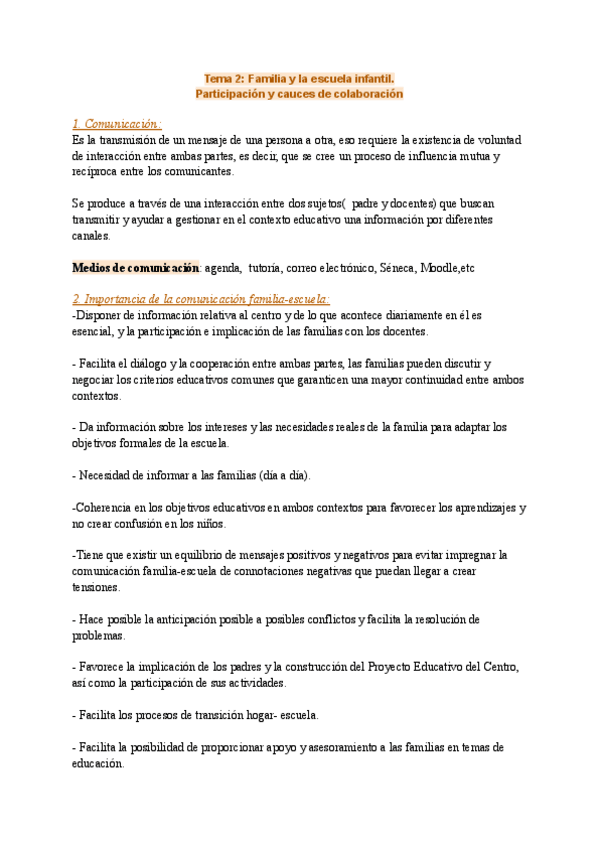 Tema 2: Familia y la escuela infantil.
Participación y cauces de colaboración

1. Comunicación:
Es la transmisión de un mensaje de una persona a otra, eso requiere la existencia de voluntad de interacción entre ambas partes, es decir, que se cree un proceso de influencia mutua y recíproca entre los comunicantes.

Se produce a través de una interacción entre dos sujetos( padre y docentes) que buscan transmitir y ayudar a gestionar en el contexto educativo una información por diferentes canales.

Medios de comunicación: agenda, tutoría, correo electrónico, Séneca, Moodle,etc

2. Importancia de la comunicación familia-escuela:
-Disponer de información relativa al centro y de lo que acontece diariamente en él es esencial, y la participación e implicación de las familias con los docentes.

- Facilita el diálogo y la cooperación entre ambas partes, las familias pueden discutir y negociar los criterios educativos comunes que garanticen una mayor continuidad entre ambos contextos.

- Da información sobre los intereses y las necesidades reales de la familia para adaptar los objetivos formales de la escuela.

- Necesidad de informar a las familias (día a día).

-Coherencia en los objetivos educativos en ambos contextos para favorecer los aprendizajes y no crear confusión en los niños.

-Tiene que existir un equilibrio de mensajes positivos y negativos para evitar impregnar la comunicación familia-escuela de connotaciones negativas que puedan llegar a crear tensiones.

- Hace posible la anticipación posible a posibles conflictos y facilita la resolución de problemas.

- Favorece la implicación de los padres y la construcción del Proyecto Educativo del Centro, así como la participación de sus actividades.

- Facilita los procesos de transición hogar- escuela.

- Facilita la posibilidad de proporcionar apoyo y asesoramiento a las familias en temas de educación.